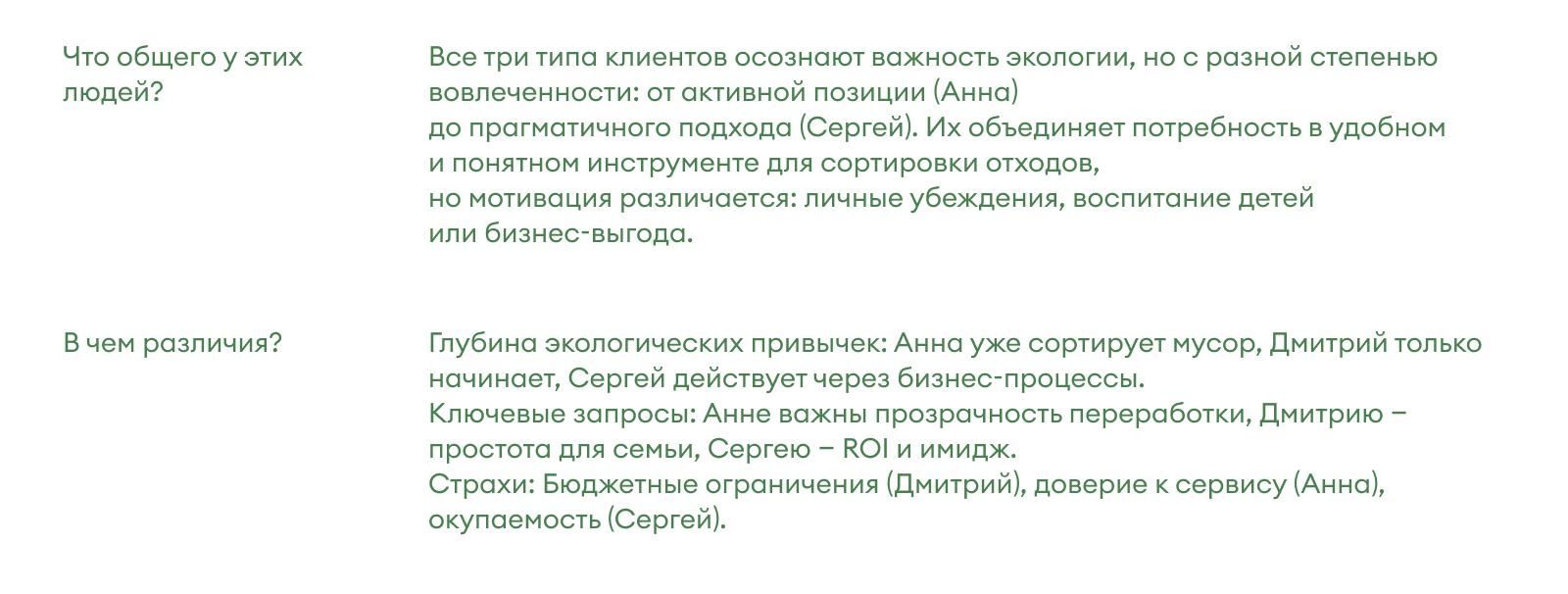 Что общего у этих людей?

Все три типа клиентов осознают важность экологии, но с разной степенью вовлеченности: от активной позиции (Анна) до прагматичного подхода (Сергей). Их объединяет потребность в удобном и понятном инструменте для сортировки отходов, но мотивация различается: личные убеждения, воспитание детей или бизнес-выгода.

В чем различия?

Глубина экологических привычек: Анна уже сортирует мусор, Дмитрий только начинает, Сергей действует через бизнес-процессы.
Ключевые запросы: Анне важны прозрачность переработки, Дмитрию – простота для семьи, Сергею – ROI и имидж.
Страхи: Бюджетные ограничения (Дмитрий), доверие к сервису (Анна), окупаемость (Сергей).